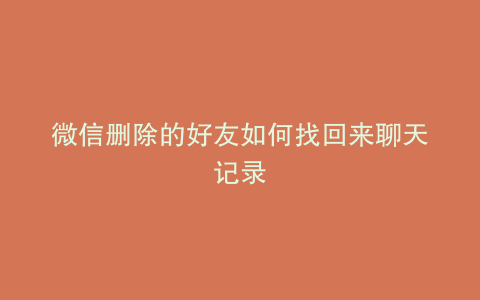 微信删除的好友如何找回来聊天记录